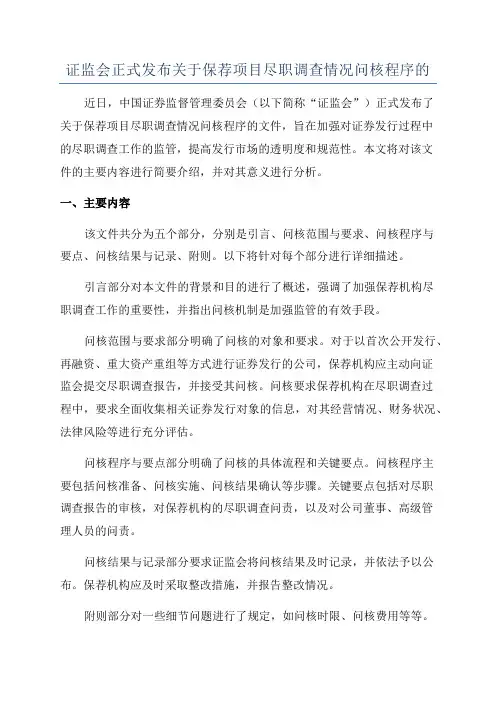 证监会正式发布关于保荐项目尽职调查情况问核程序的

近日，中国证券监督管理委员会（以下简称“证监会”）正式发布了关于保荐项目尽职调查情况问核程序的文件，旨在加强对证券发行过程中的尽职调查工作的监管，提高发行市场的透明度和规范性。本文将对该文件的主要内容进行简要介绍，并对其意义进行分析。

一、主要内容

该文件共分为五个部分，分别是引言、问核范围与要求、问核程序与要点、问核结果与记录、附则。以下将针对每个部分进行详细描述。

引言部分对本文件的背景和目的进行了概述，强调了加强保荐机构尽职调查工作的重要性，并指出问核机制是加强监管的有效手段。

问核范围与要求部分明确了问核的对象和要求。对于以首次公开发行、再融资、重大资产重组等方式进行证券发行的公司，保荐机构应主动向证监会提交尽职调查报告，并接受其问核。问核要求保荐机构在尽职调查过程中，要求全面收集相关证券发行对象的信息，对其经营情况、财务状况、法律风险等进行充分评估。

问核程序与要点部分明确了问核的具体流程和关键要点。问核程序主要包括问核准备、问核实施、问核结果确认等步骤。关键要点包括对尽职调查报告的审核，对保荐机构的尽职调查问责，以及对公司董事、高级管理人员的问责。

问核结果与记录部分要求证监会将问核结果及时记录，并依法予以公布。保荐机构应及时采取整改措施，并报告整改情况。

附则部分对一些细节问题进行了规定，如问核时限、问核费用等等。